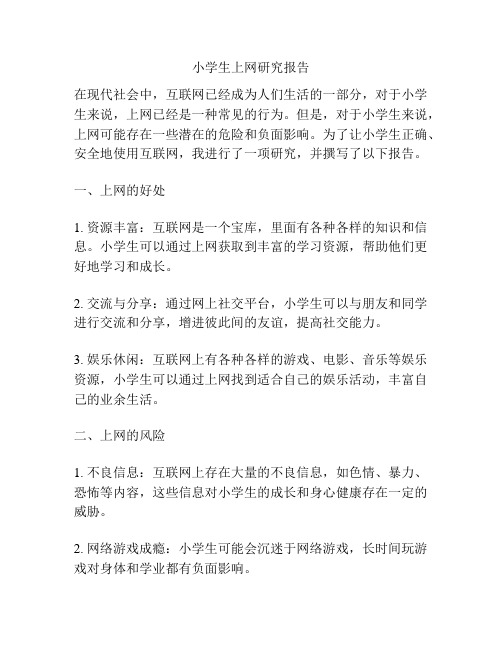 小学生上网研究报告

在现代社会中，互联网已经成为人们生活的一部分，对于小学生来说，上网已经是一种常见的行为。但是，对于小学生来说，上网可能存在一些潜在的危险和负面影响。为了让小学生正确、安全地使用互联网，我进行了一项研究，并撰写了以下报告。

一、上网的好处

1. 资源丰富：互联网是一个宝库，里面有各种各样的知识和信息。小学生可以通过上网获取到丰富的学习资源，帮助他们更好地学习和成长。

2. 交流与分享：通过网上社交平台，小学生可以与朋友和同学进行交流和分享，增进彼此间的友谊，提高社交能力。

3. 娱乐休闲：互联网上有各种各样的游戏、电影、音乐等娱乐资源，小学生可以通过上网找到适合自己的娱乐活动，丰富自己的业余生活。

二、上网的风险

1. 不良信息：互联网上存在大量的不良信息，如色情、暴力、恐怖等内容，这些信息对小学生的成长和身心健康存在一定的威胁。

2. 网络游戏成瘾：小学生可能会沉迷于网络游戏，长时间玩游戏对身体和学业都有负面影响。